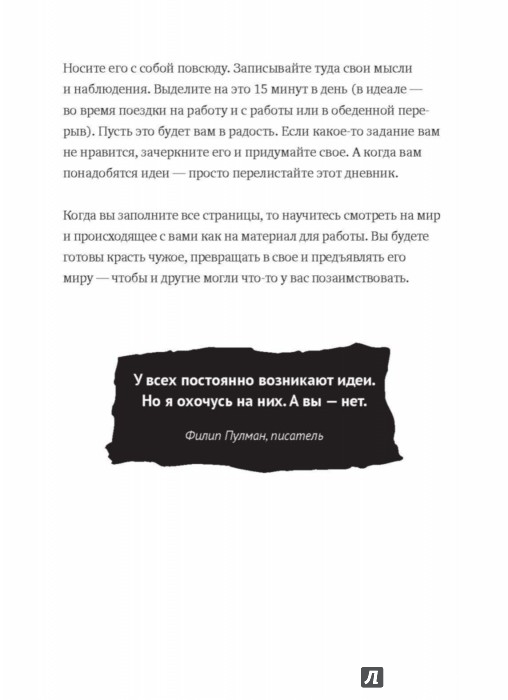 Носите его с собой повсюду. Записывайте туда свои мысли и наблюдения. Выделите на это 15 минут в день (в идеале — во время поездки на работу и с работы или в обеденной перерыв). Пусть это будет вам в радость. Если какое-то задание вам не нравится, зачеркните его и придумайте свое. А когда вам понадобятся идеи — просто перелистайте этот дневник.

Когда вы заполните все страницы, то научитесь смотреть на мир и происходящее с вами как на материал для работы. Вы будете готовы красть чужое, превращать в свое и предъявлять его миру — чтобы и другие могли что-то у вас позаимствовать.

У всех постоянно возникают идеи. Но я охочусь на них. А вы — нет.

Филип Пулман, писатель

Л